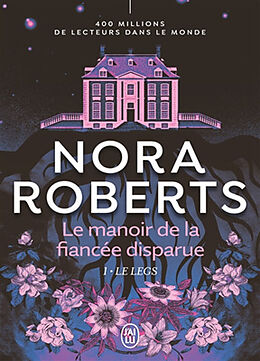 400 MILLIONS
DE LECTEURS DANS LE MONDE

NORA
ROBERTS

Le manoir de la fiancée disparue

1 • LE LEGS

J'AI LU